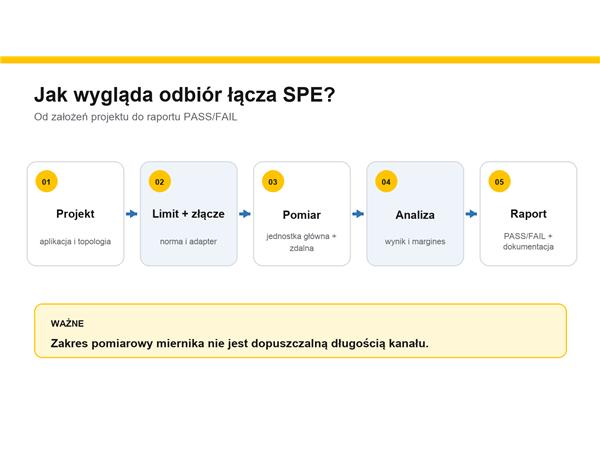 Jak wygląda odbiór łącza SPE?

Od założeń projektu do raportu PASS/FAIL

01

Projekt

aplikacja i topologia

02

Limit + złącze

norma i adapter

03

Pomiar

jednostka główna + zdalna

04

Analiza

wynik i margines

05

Raport

PASS/FAIL + dokumentacja

WAŻNE

Zakres pomiarowy miernika nie jest dopuszczalną długością kanału.